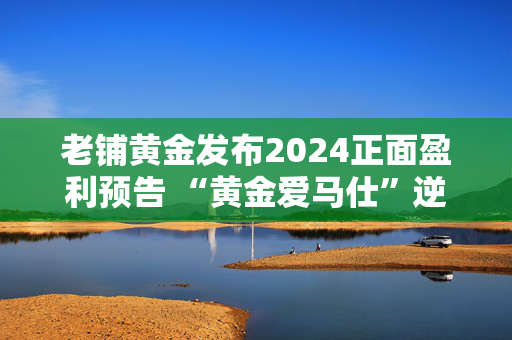 老铺黄金发布2024正面盈利预告 “黄金爱马仕”逆